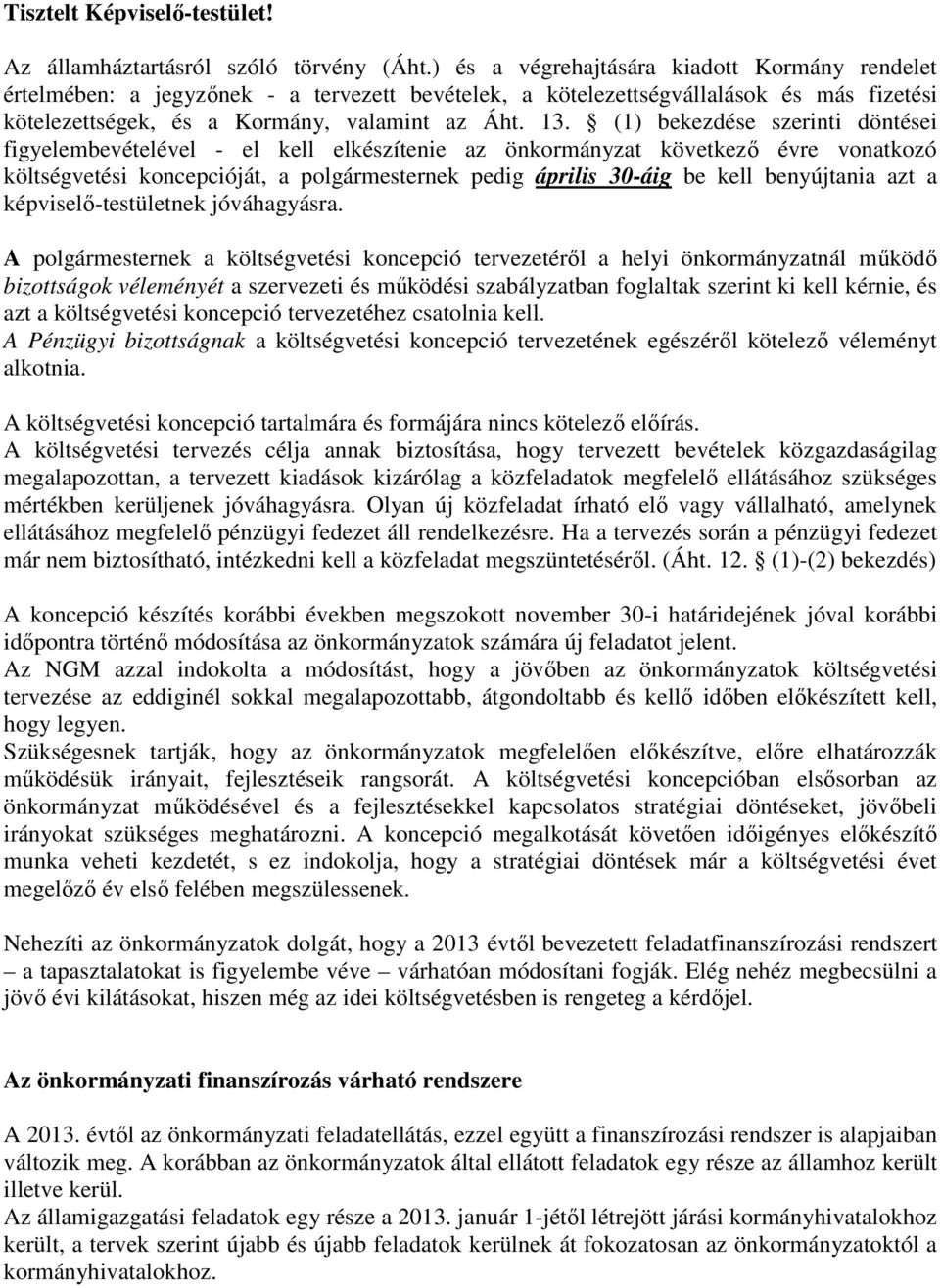 Tisztelt Képviselő-testület!

Az államháztartásról szóló törvény (Áht.) és a végrehajtására kiadott Kormány rendelet értelmében: a jegyzőnek - a tervezett bevételek, a kötelezettségvállalások és más fizetési kötelezettségek, és a Kormány, valamint az Áht. 13. § (1) bekezdése szerinti döntései figyelembevételével - el kell elkészítenie az önkormányzat következő évre vonatkozó költségvetési koncepcióját, a polgármesternek pedig április 30-áig be kell benyújtania azt a képviselő-testületnek jóváhagyásra.

A polgármesternek a költségvetési koncepció tervezetéről a helyi önkormányzatnál működő bizottságok véleményét a szervezeti és működési szabályzatban foglaltak szerint ki kell kérnie, és azt a költségvetési koncepció tervezetéhez csatolnia kell.
A Pénzügyi bizottságnak a költségvetési koncepció tervezetének egészéről kötelező véleményt alkotnia.

A költségvetési koncepció tartalmára és formájára nincs kötelező előírás.
A költségvetési tervezés célja annak biztosítása, hogy tervezett bevételek közgazdaságilag megalapozottan, a tervezett kiadások kizárólag a közfeladatok megfelelő ellátásához szükséges mértékben kerüljenek jóváhagyásra. Olyan új közfeladat írható elő vagy vállalható, amelynek ellátásához megfelelő pénzügyi fedezet áll rendelkezésre. Ha a tervezés során a pénzügyi fedezet már nem biztosítható, intézkedni kell a közfeladat megszüntetéséről. (Áht. 12. § (1)-(2) bekezdés)

A koncepció készítés korábbi években megszokott november 30-i határidejének jóval korábbi időpontra történő módosítása az önkormányzatok számára új feladatot jelent.
Az NGM azzal indokolta a módosítást, hogy a jövőben az önkormányzatok költségvetési tervezése az eddiginél sokkal megalapozottabb, átgondoltabb és kellő időben előkészített kell, hogy legyen.
Szükségesnek tartják, hogy az önkormányzatok megfelelően előkészítve, előre elhatározzák működésük irányait, fejlesztéseik rangsorát. A költségvetési koncepcióban elsősorban az önkormányzat működésével és a fejlesztésekkel kapcsolatos stratégiai döntéseket, jövőbeli irányokat szükséges meghatározni. A koncepció megalkotását követően időigényes előkészítő munka veheti kezdetét, s ez indokolja, hogy a stratégiai döntések már a költségvetési évet megelőző év első felében megszülessenek.

Nehezíti az önkormányzatok dolgát, hogy a 2013 évtől bevezetett feladatfinanszírozási rendszert – a tapasztalatokat is figyelembe véve – várhatóan módosítani fogják. Elég nehéz megbecsülni a jövő évi kilátásokat, hiszen még az idei költségvetésben is rengeteg a kérdőjel.

Az önkormányzati finanszírozás várható rendszere

A 2013. évtől az önkormányzati feladatellátás, ezzel együtt a finanszírozási rendszer is alapjaiban változik meg. A korábban az önkormányzatok által ellátott feladatok egy része az államhoz került illetve kerül.
Az államigazgatási feladatok egy része a 2013. január 1-jétől létrejött járási kormányhivatalokhoz került, a tervek szerint újabb és újabb feladatok kerülnek át fokozatosan az önkormányzatoktól a kormányhivatalokhoz.